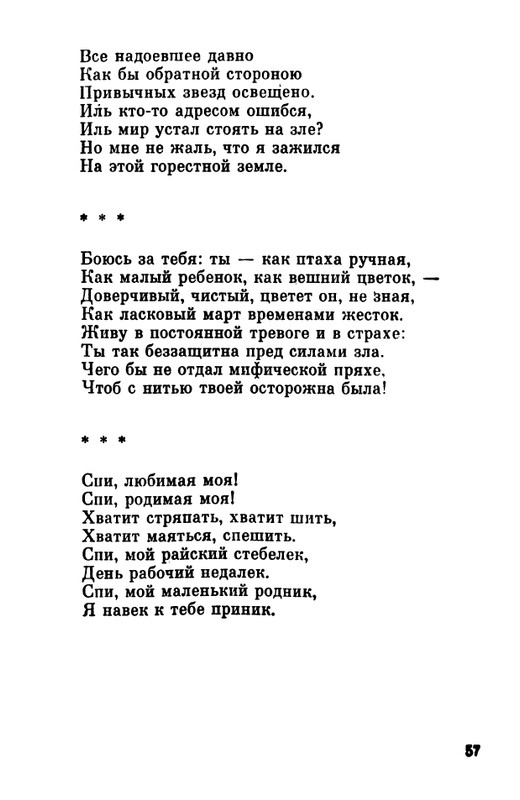 Все надоевшее давно
Как бы обратной стороною
Привычных звезд освещено.
Иль кто-то адресом ошибся,
Иль мир устал стоять на зле?
Но мне не жаль, что я зажился
На этой горестной земле.

* * *

Боюсь за тебя: ты — как птаха ручная,
Как малый ребенок, как вешний цветок, —
Доверчивый, чистый, цветет он, не зная,
Как ласковый март временами жесток.
Живу в постоянной тревоге и в страхе:
Ты так беззащитна пред силами зла.
Чего бы не отдал мифической пряхе,
Чтоб с нитью твоей осторожна была!

* * *

Спи, любимая моя!
Спи, родимая моя!
Хватит стряпать, хватит шить,
Хватит маяться, спешить.
Спи, мой райский стебелек,
День рабочий недалек.
Спи, мой маленький родник,
Я навек к тебе приник.

57